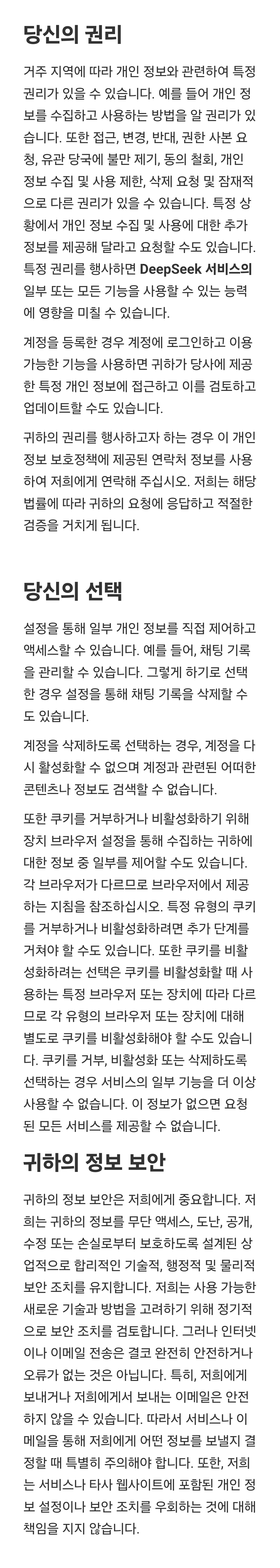 당신의 권리

거주 지역에 따라 개인 정보와 관련하여 특정 권리가 있을 수 있습니다. 예를 들어 개인 정보를 수집하고 사용하는 방법을 알 권리가 있습니다. 또한 접근, 변경, 반대, 권한 사본 요청, 유관 당국에 불만 제기, 동의 철회, 개인 정보 수집 및 사용 제한, 삭제 요청 및 잠재적으로 다른 권리가 있을 수 있습니다. 특정 상황에서 개인 정보 수집 및 사용에 대한 추가 정보를 제공해 달라고 요청할 수도 있습니다. 특정 권리를 행사하면 DeepSeek 서비스의 일부 또는 모든 기능을 사용할 수 있는 능력에 영향을 미칠 수 있습니다.

계정을 등록한 경우 계정에 로그인하고 이용 가능한 기능을 사용하면 귀하가 당사에 제공한 특정 개인 정보에 접근하고 이를 검토하고 업데이트할 수도 있습니다.

귀하의 권리를 행사하고자 하는 경우 이 개인 정보 보호정책에 제공된 연락처 정보를 사용하여 저희에게 연락해 주십시오. 저희는 해당 법률에 따라 귀하의 요청에 응답하고 적절한 검증을 거치게 됩니다.

당신의 선택

설정을 통해 일부 개인 정보를 직접 제어하고 액세스할 수 있습니다. 예를 들어, 채팅 기록을 관리할 수 있습니다. 그렇게 하기로 선택한 경우 설정을 통해 채팅 기록을 삭제할 수도 있습니다.

계정을 삭제하도록 선택하는 경우, 계정을 다시 활성화할 수 없으며 계정과 관련된 어떠한 콘텐츠나 정보도 검색할 수 없습니다.

또한 쿠키를 거부하거나 비활성화하기 위해 장치 브라우저 설정을 통해 수집하는 귀하에 대한 정보 중 일부를 제어할 수도 있습니다. 각 브라우저가 다르므로 브라우저에서 제공하는 지침을 참조하십시오. 특정 유형의 쿠키를 거부하거나 비활성화하려면 추가 단계를 거쳐야 할 수도 있습니다. 또한 쿠키를 비활성화하려는 선택은 쿠키를 비활성화할 때 사용하는 특정 브라우저 또는 장치에 따라 다르므로 각 유형의 브라우저 또는 장치에 대해 별도로 쿠키를 비활성화해야 할 수도 있습니다. 쿠키를 거부, 비활성화 또는 삭제하도록 선택하는 경우 서비스의 일부 기능을 더 이상 사용할 수 없습니다. 이 정보가 없으면 요청된 모든 서비스를 제공할 수 없습니다.

귀하의 정보 보안

귀하의 정보 보안은 저희에게 중요합니다. 저희는 귀하의 정보를 무단 액세스, 도난, 공개, 수정 또는 손실로부터 보호하도록 설계된 상업적으로 합리적인 기술적, 행정적 및 물리적 보안 조치를 유지합니다. 저희는 사용 가능한 새로운 기술과 방법을 고려하기 위해 정기적으로 보안 조치를 검토합니다. 그러나 인터넷이나 이메일 전송은 결코 완전히 안전하거나 오류가 없는 것은 아닙니다. 특히, 저희에게 보내거나 저희에게서 보내는 이메일은 안전하지 않을 수 있습니다. 따라서 서비스나 이메일을 통해 저희에게 어떤 정보를 보낼지 결정할 때 특별히 주의해야 합니다. 또한, 저희는 서비스나 타사 웹사이트에 포함된 개인 정보 설정이나 보안 조치를 우회하는 것에 대해 책임을 지지 않습니다.